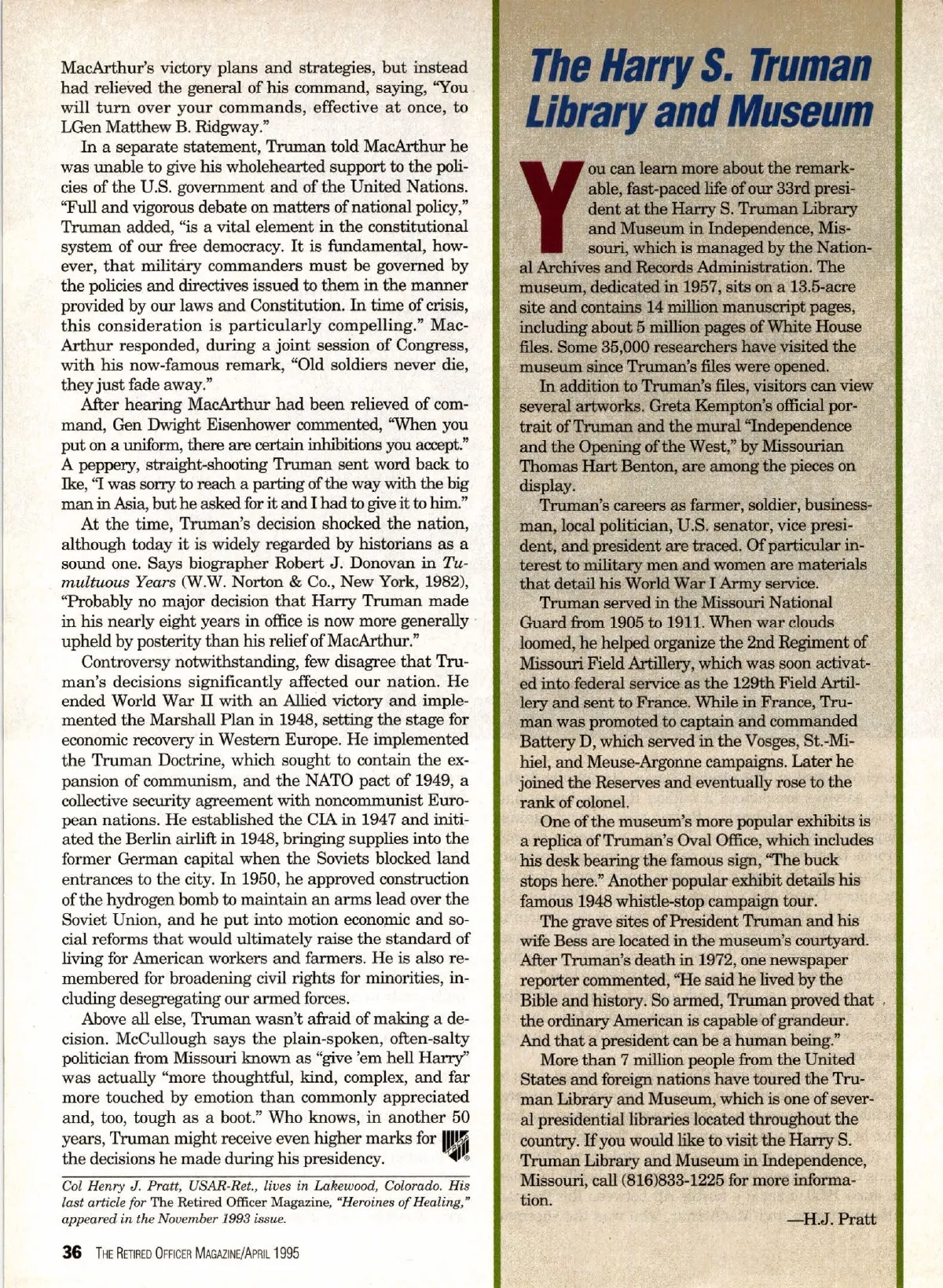 MacArthur's victory plans and strategies, but instead had relieved the general of his command, saying, "You will turn over your commands, effective at once, to LGen Matthew B. Ridgway."

In a separate statement, Truman told MacArthur he was unable to give his wholehearted support to the policies of the U.S. government and of the United Nations. "Full and vigorous debate on matters of national policy," Truman added, "is a vital element in the constitutional system of our free democracy. It is fundamental, however, that military commanders must be governed by the policies and directives issued to them in the manner provided by our laws and Constitution. In time of crisis, this consideration is particularly compelling." MacArthur responded, during a joint session of Congress, with his now-famous remark, "Old soldiers never die, they just fade away."

After hearing MacArthur had been relieved of command, Gen Dwight Eisenhower commented, "When you put on a uniform, there are certain inhibitions you accept." A peppery, straight-shooting Truman sent word back to Ike, "I was sorry to reach a parting of the way with the big man in Asia, but he asked for it and I had to give it to him."

At the time, Truman's decision shocked the nation, although today it is widely regarded by historians as a sound one. Says biographer Robert J. Donovan in Tumultuous Years (W.W. Norton & Co., New York, 1982), "Probably no major decision that Harry Truman made in his nearly eight years in office is now more generally upheld by posterity than his relief of MacArthur."

Controversy notwithstanding, few disagree that Truman's decisions significantly affected our nation. He ended World War II with an Allied victory and implemented the Marshall Plan in 1948, setting the stage for economic recovery in Western Europe. He implemented the Truman Doctrine, which sought to contain the expansion of communism, and the NATO pact of 1949, a collective security agreement with noncommunist European nations. He established the CIA in 1947 and initiated the Berlin airlift in 1948, bringing supplies into the former German capital when the Soviets blocked land entrances to the city. In 1950, he approved construction of the hydrogen bomb to maintain an arms lead over the Soviet Union, and he put into motion economic and social reforms that would ultimately raise the standard of living for American workers and farmers. He is also remembered for broadening civil rights for minorities, including desegregating our armed forces.

Above all else, Truman wasn't afraid of making a decision. McCullough says the plain-spoken, often-salty politician from Missouri known as "give 'em hell Harry" was actually "more thoughtful, kind, complex, and far more touched by emotion than commonly appreciated and, too, tough as a boot." Who knows, in another 50 years, Truman might receive even higher marks for the decisions he made during his presidency.

Col Henry J. Pratt, USAR-Ret., lives in Lakewood, Colorado. His last article for The Retired Officer Magazine, "Heroines of Healing," appeared in the November 1993 issue.

36 THE RETIRED OFFICER MAGAZINE/APRIL 1995

The Harry S. Truman Library and Museum

You can learn more about the remarkable, fast-paced life of our 33rd president at the Harry S. Truman Library and Museum in Independence, Missouri, which is managed by the National Archives and Records Administration. The museum, dedicated in 1957, sits on a 13.5-acre site and contains 14 million manuscript pages, including about 5 million pages of White House files. Some 35,000 researchers have visited the museum since Truman's files were opened.

In addition to Truman's files, visitors can view several artworks. Greta Kempton's official portrait of Truman and the mural "Independence and the Opening of the West," by Missourian Thomas Hart Benton, are among the pieces on display.

Truman's careers as farmer, soldier, businessman, local politician, U.S. senator, vice president, and president are traced. Of particular interest to military men and women are materials that detail his World War I Army service.

Truman served in the Missouri National Guard from 1905 to 1911. When war clouds loomed, he helped organize the 2nd Regiment of Missouri Field Artillery, which was soon activated into federal service as the 129th Field Artillery and sent to France. While in France, Truman was promoted to captain and commanded Battery D, which served in the Vosges, St.-Mihiel, and Meuse-Argonne campaigns. Later he joined the Reserves and eventually rose to the rank of colonel.

One of the museum's more popular exhibits is a replica of Truman's Oval Office, which includes his desk bearing the famous sign, "The buck stops here." Another popular exhibit details his famous 1948 whistle-stop campaign tour.

The grave sites of President Truman and his wife Bess are located in the museum's courtyard. After Truman's death in 1972, one newspaper reporter commented, "He said he lived by the Bible and history. So armed, Truman proved that the ordinary American is capable of grandeur. And that a president can be a human being."

More than 7 million people from the United States and foreign nations have toured the Truman Library and Museum, which is one of several presidential libraries located throughout the country. If you would like to visit the Harry S. Truman Library and Museum in Independence, Missouri, call (816)833-1225 for more information.

—H.J. Pratt